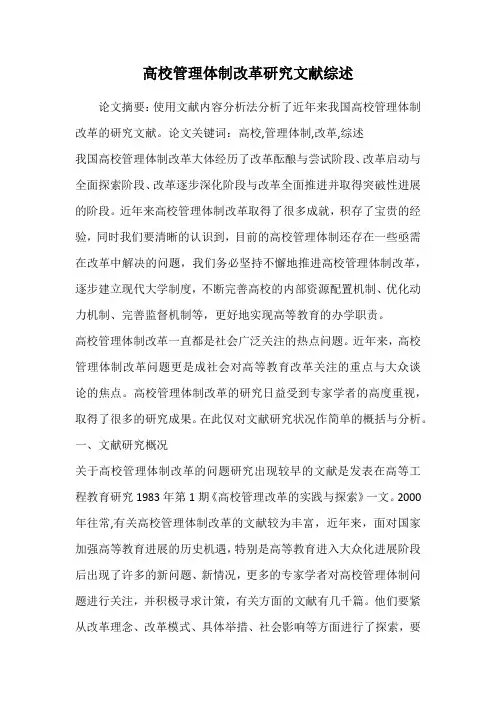 高校管理体制改革研究文献综述

论文摘要：使用文献内容分析法分析了近年来我国高校管理体制改革的研究文献。论文关键词：高校,管理体制,改革,综述

我国高校管理体制改革大体经历了改革酝酿与尝试阶段、改革启动与全面探索阶段、改革逐步深化阶段与改革全面推进并取得突破性进展的阶段。近年来高校管理体制改革取得了很多成就，积存了宝贵的经验，同时我们要清晰的认识到，目前的高校管理体制还存在一些亟需在改革中解决的问题，我们务必坚持不懈地推进高校管理体制改革，逐步建立现代大学制度，不断完善高校的内部资源配置机制、优化动力机制、完善监督机制等，更好地实现高等教育的办学职责。

高校管理体制改革一直都是社会广泛关注的热点问题。近年来，高校管理体制改革问题更是成社会对高等教育改革关注的重点与大众谈论的焦点。高校管理体制改革的研究日益受到专家学者的高度重视，取得了很多的研究成果。在此仅对文献研究状况作简单的概括与分析。

一、文献研究概况

关于高校管理体制改革的问题研究出现较早的文献是发表在高等工程教育研究 1983 年第 1 期《高校管理改革的实践与探索》一文。2000 年往常,有关高校管理体制改革的文献较为丰富，近年来，面对国家加强高等教育进展的历史机遇，特别是高等教育进入大众化进展阶段后出现了许多的新问题、新情况，更多的专家学者对高校管理体制问题进行关注，并积极寻求计策，有关方面的文献有几千篇。他们要紧从改革理念、改革模式、具体举措、社会影响等方面进行了探索，要